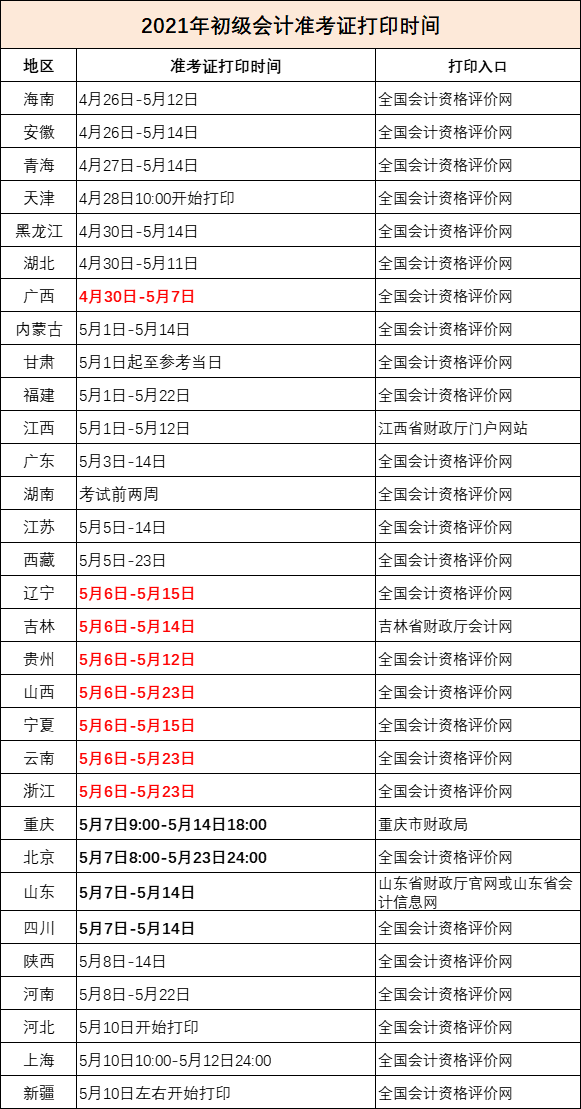 2021年初级会计准考证打印时间

| 地区 | 准考证打印时间 | 打印入口 |
|---|---|---|
| 海南 | 4月26日-5月12日 | 全国会计资格评价网 |
| 安徽 | 4月26日-5月14日 | 全国会计资格评价网 |
| 青海 | 4月27日-5月14日 | 全国会计资格评价网 |
| 天津 | 4月28日10:00开始打印 | 全国会计资格评价网 |
| 黑龙江 | 4月30日-5月14日 | 全国会计资格评价网 |
| 湖北 | 4月30日-5月11日 | 全国会计资格评价网 |
| 广西 | 4月30日-5月7日 | 全国会计资格评价网 |
| 内蒙古 | 5月1日-5月14日 | 全国会计资格评价网 |
| 甘肃 | 5月1日起至参考当日 | 全国会计资格评价网 |
| 福建 | 5月1日-5月22日 | 全国会计资格评价网 |
| 江西 | 5月1日-5月12日 | 江西省财政厅门户网站 |
| 广东 | 5月3日-14日 | 全国会计资格评价网 |
| 湖南 | 考试前两周 | 全国会计资格评价网 |
| 江苏 | 5月5日-14日 | 全国会计资格评价网 |
| 西藏 | 5月5日-23日 | 全国会计资格评价网 |
| 辽宁 | 5月6日-5月15日 | 全国会计资格评价网 |
| 吉林 | 5月6日-5月14日 | 吉林省财政厅会计网 |
| 贵州 | 5月6日-5月12日 | 全国会计资格评价网 |
| 山西 | 5月6日-5月23日 | 全国会计资格评价网 |
| 宁夏 | 5月6日-5月15日 | 全国会计资格评价网 |
| 云南 | 5月6日-5月23日 | 全国会计资格评价网 |
| 浙江 | 5月6日-5月23日 | 全国会计资格评价网 |
| 重庆 | 5月7日9:00-5月14日18:00 | 重庆市财政局 |
| 北京 | 5月7日8:00-5月23日24:00 | 全国会计资格评价网 |
| 山东 | 5月7日-5月14日 | 山东省财政厅官网或山东省会计信息网 |
| 四川 | 5月7日-5月14日 | 全国会计资格评价网 |
| 陕西 | 5月8日-14日 | 全国会计资格评价网 |
| 河南 | 5月8日-5月22日 | 全国会计资格评价网 |
| 河北 | 5月10日开始打印 | 全国会计资格评价网 |
| 上海 | 5月10日10:00-5月12日24:00 | 全国会计资格评价网 |
| 新疆 | 5月10日左右开始打印 | 全国会计资格评价网 |